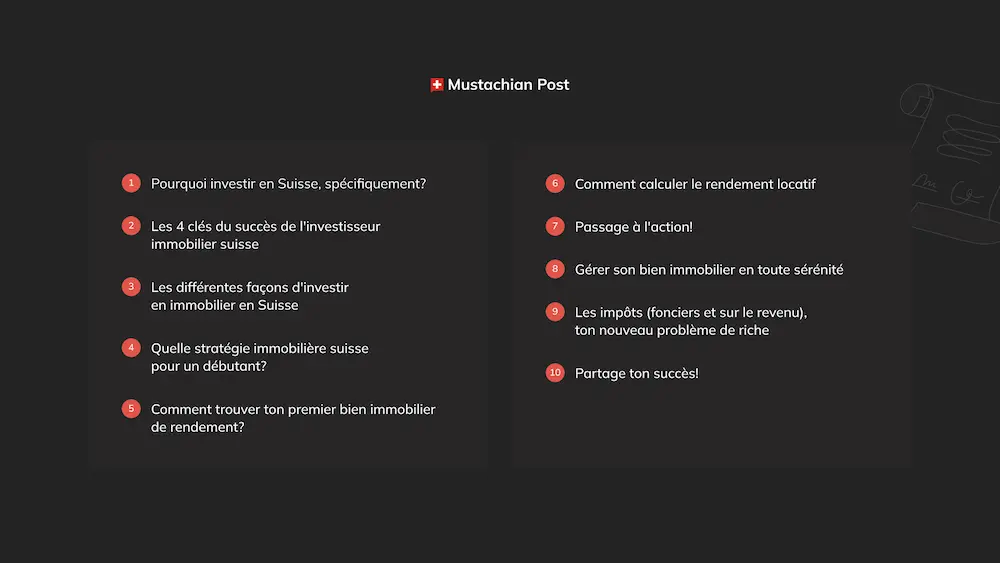 Mustachian Post

1 Pourquoi investir en Suisse, spécifiquement?

2 Les 4 clés du succès de l'investisseur immobilier suisse

3 Les différentes façons d'investir en immobilier en Suisse

4 Quelle stratégie immobilière suisse pour un débutant?

5 Comment trouver ton premier bien immobilier de rendement?

6 Comment calculer le rendement locatif

7 Passage à l'action!

8 Gérer son bien immobilier en toute sérénité

9 Les impôts (fonciers et sur le revenu), ton nouveau problème de riche

10 Partage ton succès!